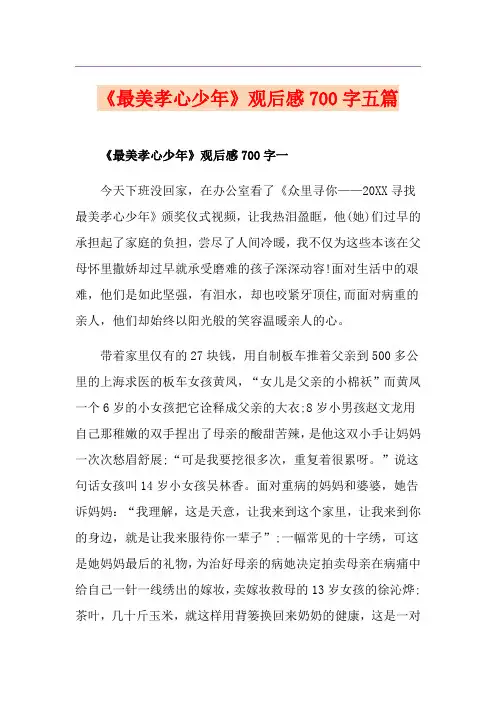 《最美孝心少年》观后感700字五篇

《最美孝心少年》观后感700字一

今天下班没回家，在办公室看了《众里寻你——20XX寻找最美孝心少年》颁奖仪式视频，让我热泪盈眶，他(她)们过早的承担起了家庭的负担，尝尽了人间冷暖，我不仅为这些本该在父母怀里撒娇却过早就承受磨难的孩子深深动容!面对生活中的艰难，他们是如此坚强，有泪水，却也咬紧牙顶住,而面对病重的亲人，他们却始终以阳光般的笑容温暖亲人的心。

带着家里仅有的27块钱，用自制板车推着父亲到500多公里的上海求医的板车女孩黄凤，“女儿是父亲的小棉袄”而黄凤一个6岁的小女孩把它诠释成父亲的大衣;8岁小男孩赵文龙用自己那稚嫩的双手捏出了母亲的酸甜苦辣，是他这双小手让妈妈一次次愁眉舒展;“可是我要挖很多次，重复着很累呀。”说这句话女孩叫14岁小女孩吴林香。面对重病的妈妈和婆婆，她告诉妈妈：“我理解，这是天意，让我来到这个家里，让我来到你的身边，就是让我来服待你一辈子”;一幅常见的十字绣，可这是她妈妈最后的礼物，为治好母亲的病她决定拍卖母亲在病痛中给自己一针一线绣出的嫁妆，卖嫁妆救母的13岁女孩的徐沁烨;茶叶，几十斤玉米，就这样用背篓换回来奶奶的健康，这是一对